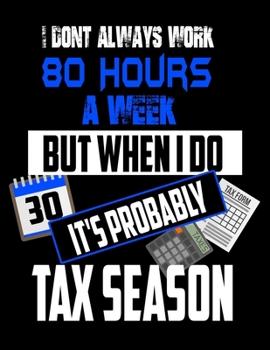 I DONT ALWAYS WORK
80 HOURS
A WEEK
BUT WHEN I DO
30
IT'S PROBABLY
TAX FORM
TAXES
TAX SEASON